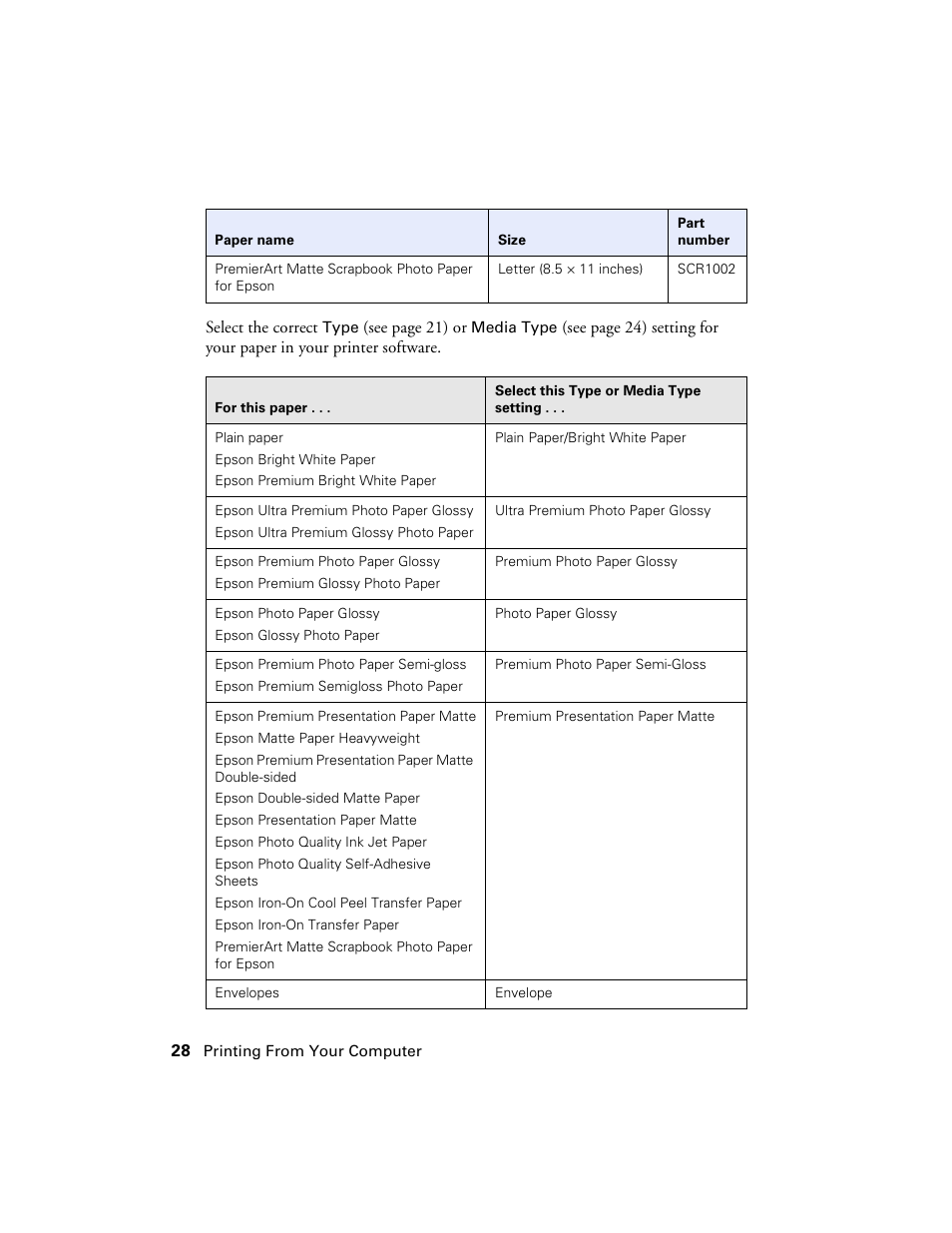 | Paper name | Size | Part number |
|---|---|---|
| PremierArt Matte Scrapbook Photo Paper for Epson | Letter (8.5 × 11 inches) | SCR1002 |

Select the correct Type (see page 21) or Media Type (see page 24) setting for your paper in your printer software.

| For this paper . . . | Select this Type or Media Type setting . . . |
|---|---|
| Plain paper<br>Epson Bright White Paper<br>Epson Premium Bright White Paper | Plain Paper/Bright White Paper |
| Epson Ultra Premium Photo Paper Glossy<br>Epson Ultra Premium Glossy Photo Paper | Ultra Premium Photo Paper Glossy |
| Epson Premium Photo Paper Glossy<br>Epson Premium Glossy Photo Paper | Premium Photo Paper Glossy |
| Epson Photo Paper Glossy<br>Epson Glossy Photo Paper | Photo Paper Glossy |
| Epson Premium Photo Paper Semi-gloss<br>Epson Premium Semigloss Photo Paper | Premium Photo Paper Semi-Gloss |
| Epson Premium Presentation Paper Matte<br>Epson Matte Paper Heavyweight<br>Epson Premium Presentation Paper Matte Double-sided<br>Epson Double-sided Matte Paper<br>Epson Presentation Paper Matte<br>Epson Photo Quality Ink Jet Paper<br>Epson Photo Quality Self-Adhesive Sheets<br>Epson Iron-On Cool Peel Transfer Paper<br>Epson Iron-On Transfer Paper<br>PremierArt Matte Scrapbook Photo Paper for Epson | Premium Presentation Paper Matte |
| Envelopes | Envelope |

28 Printing From Your Computer